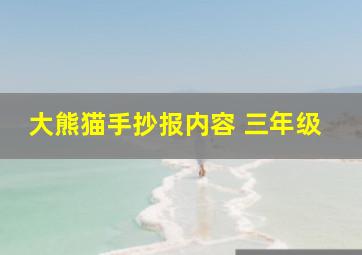 大熊猫手抄报内容 三年级